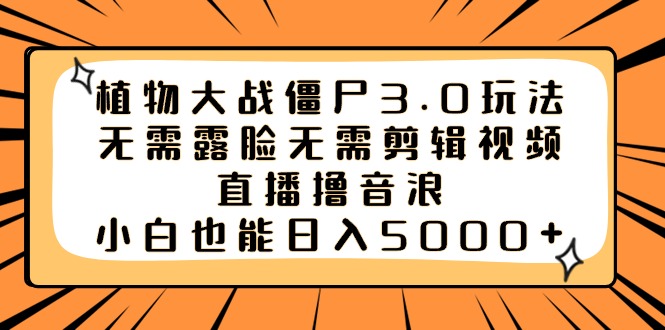 植物大战僵尸3.0玩法
无需露脸无需剪辑视频
直播撸音浪
小白也能日入5000+